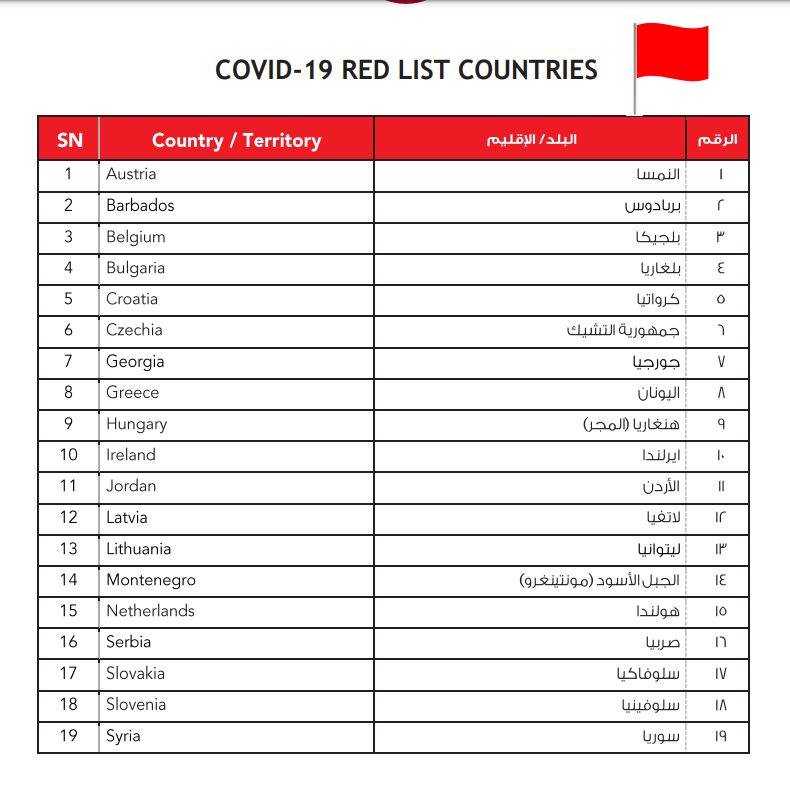 COVID-19 RED LIST COUNTRIES

| SN | Country / Territory | البلد/ الإقليم | الرقم |
|---|---|---|---|
| 1 | Austria | النمسا | ١ |
| 2 | Barbados | بربادوس | ٢ |
| 3 | Belgium | بلجيكا | ٣ |
| 4 | Bulgaria | بلغاريا | ٤ |
| 5 | Croatia | كرواتيا | ٥ |
| 6 | Czechia | جمهورية التشيك | ٦ |
| 7 | Georgia | جورجيا | ٧ |
| 8 | Greece | اليونان | ٨ |
| 9 | Hungary | هنغاريا (المجر) | ٩ |
| 10 | Ireland | ايرلندا | ١٠ |
| 11 | Jordan | الأردن | ١١ |
| 12 | Latvia | لاتفيا | ١٢ |
| 13 | Lithuania | ليتوانيا | ١٣ |
| 14 | Montenegro | الجبل الأسود (مونتينغرو) | ١٤ |
| 15 | Netherlands | هولندا | ١٥ |
| 16 | Serbia | صربيا | ١٦ |
| 17 | Slovakia | سلوفاكيا | ١٧ |
| 18 | Slovenia | سلوفينيا | ١٨ |
| 19 | Syria | سوريا | ١٩ |